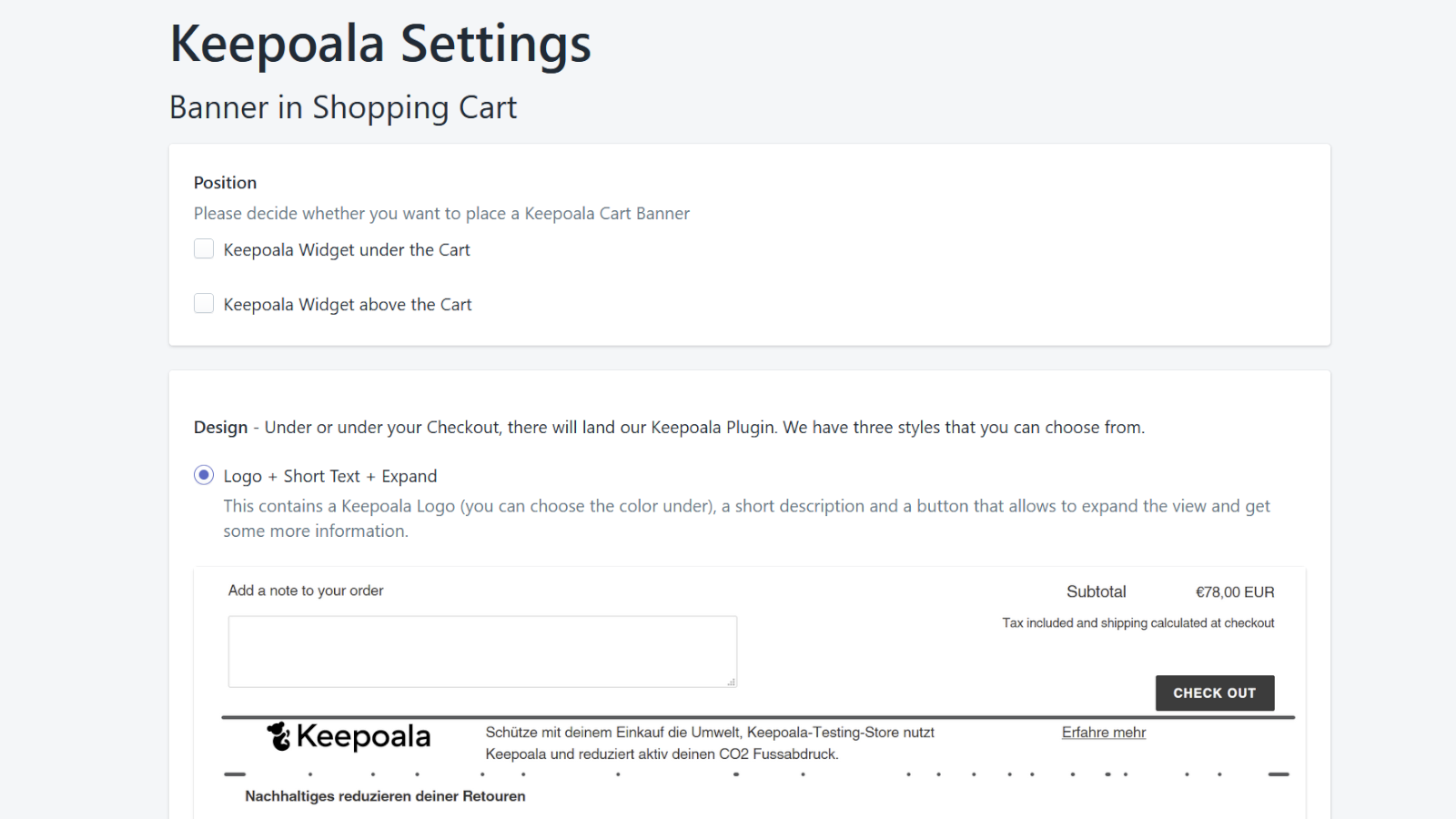 Keepoala Settings

Banner in Shopping Cart

Position

Please decide whether you want to place a Keepoala Cart Banner

Keepoala Widget under the Cart

Keepoala Widget above the Cart

Design - Under or under your Checkout, there will land our Keepoala Plugin. We have three styles that you can choose from.

Logo + Short Text + Expand

This contains a Keepoala Logo (you can choose the color under), a short description and a button that allows to expand the view and get some more information.

Add a note to your order

Subtotal €78,00 EUR

Tax included and shipping calculated at checkout

CHECK OUT

Keepoala

Schütze mit deinem Einkauf die Umwelt, Keepoala-Testing-Store nutzt Keepoala und reduziert aktiv deinen CO2 Fussabdruck.

Erfahre mehr

Nachhaltiges reduzieren deiner Retouren